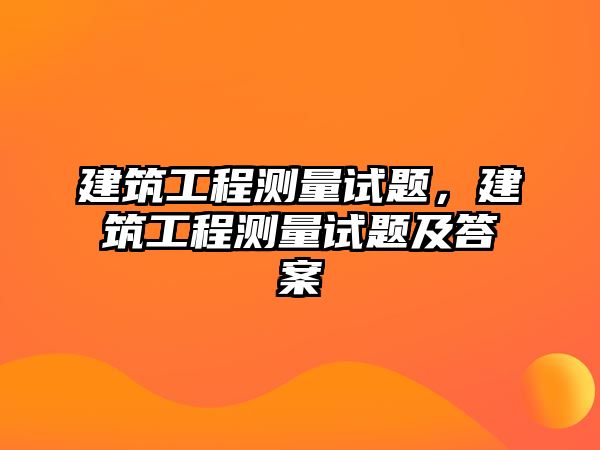 建筑工程测量试题，建筑工程测量试题及答案